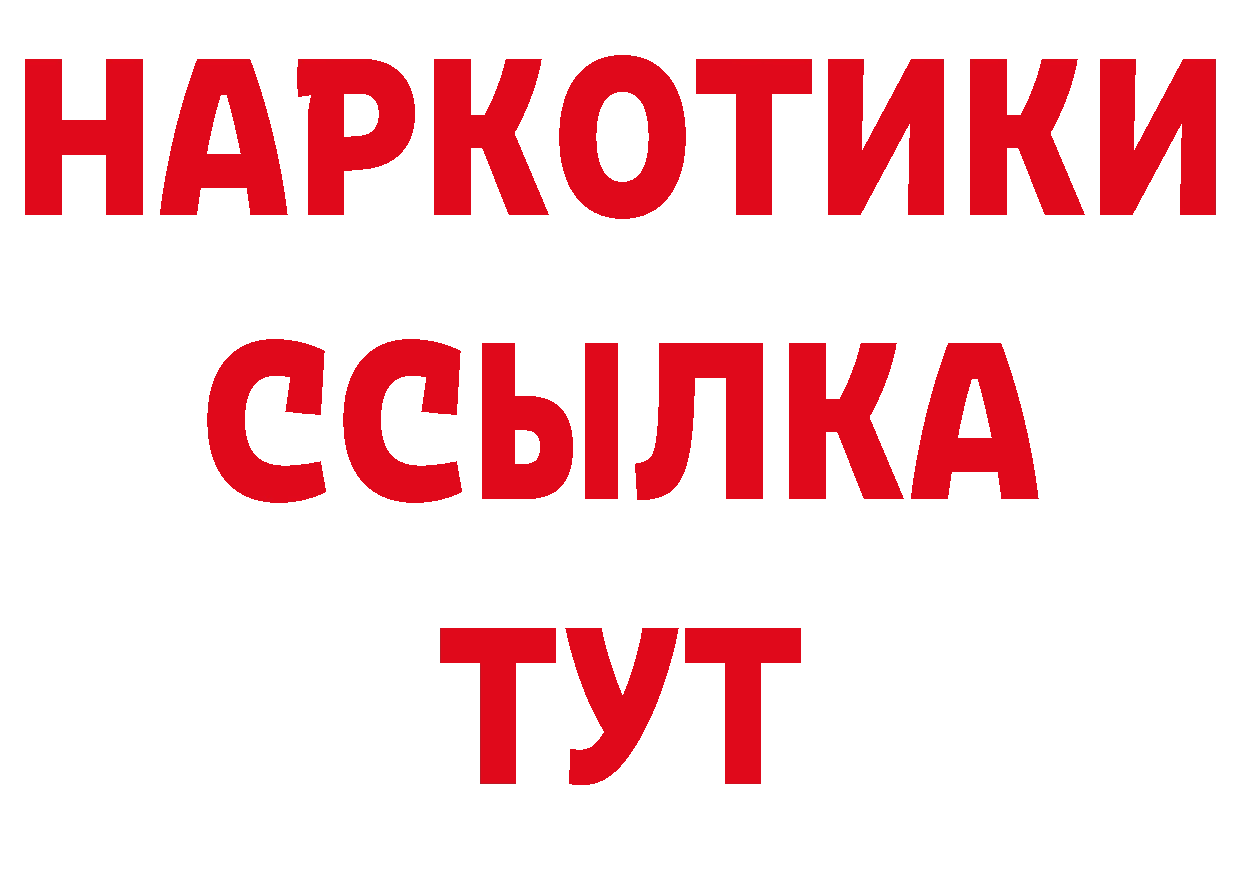 НАРКОТИКИ
ССЫЛКА
ТУТ